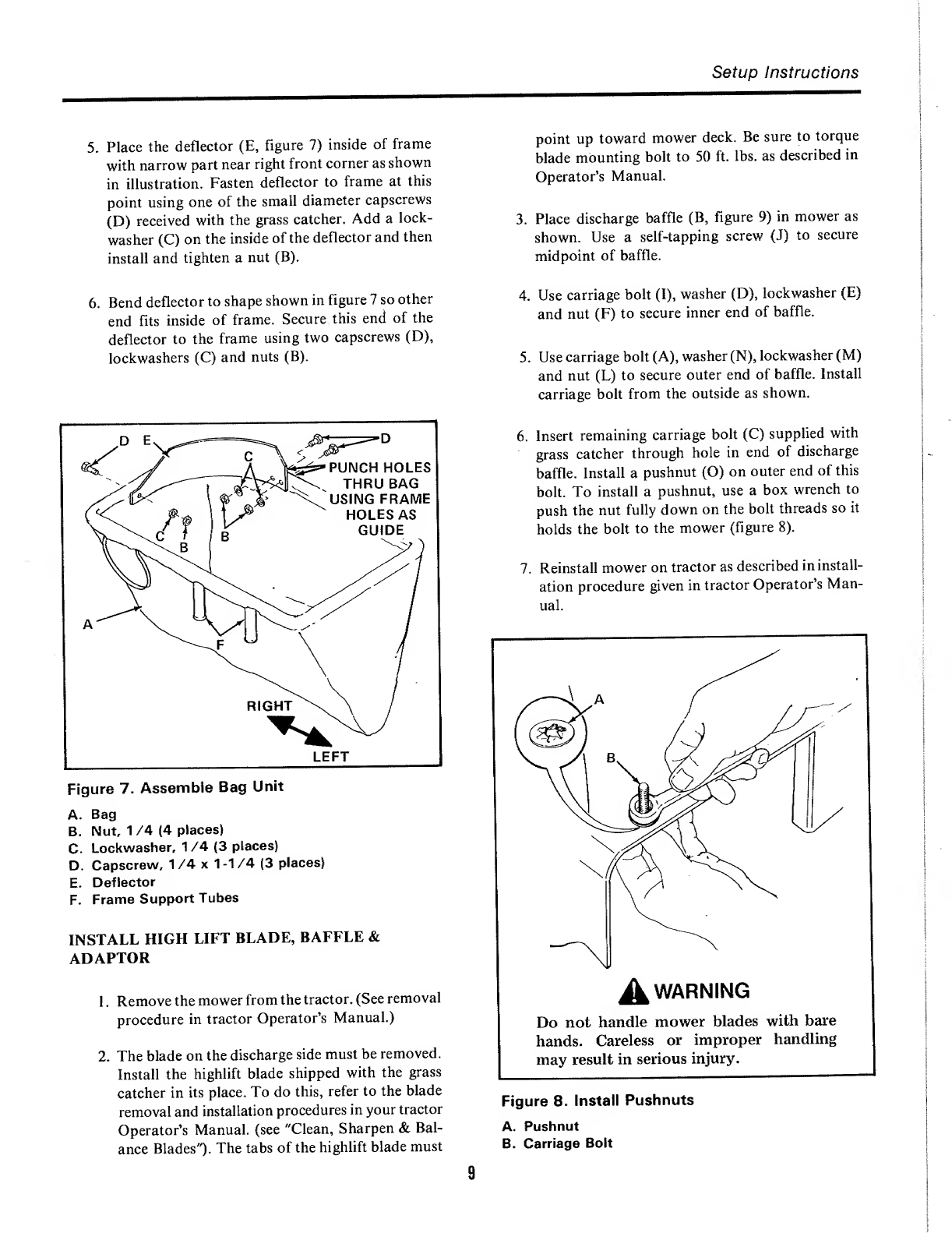 Setup Instructions

5. Place the deflector (E, figure 7) inside of frame with narrow part near right front corner as shown in illustration. Fasten deflector to frame at this point using one of the small diameter capscrews (D) received with the grass catcher. Add a lockwasher (C) on the inside of the deflector and then install and tighten a nut (B).

6. Bend deflector to shape shown in figure 7 so other end fits inside of frame. Secure this end of the deflector to the frame using two capscrews (D), lockwashers (C) and nuts (B).

D E C D PUNCH HOLES THRU BAG USING FRAME HOLES AS GUIDE C B B A F RIGHT LEFT

Figure 7. Assemble Bag Unit

A. Bag
B. Nut, 1/4 (4 places)
C. Lockwasher, 1/4 (3 places)
D. Capscrew, 1/4 x 1-1/4 (3 places)
E. Deflector
F. Frame Support Tubes

INSTALL HIGH LIFT BLADE, BAFFLE & ADAPTOR

1. Remove the mower from the tractor. (See removal procedure in tractor Operator's Manual.)

2. The blade on the discharge side must be removed. Install the highlift blade shipped with the grass catcher in its place. To do this, refer to the blade removal and installation procedures in your tractor Operator's Manual. (see "Clean, Sharpen & Balance Blades"). The tabs of the highlift blade must point up toward mower deck. Be sure to torque blade mounting bolt to 50 ft. lbs. as described in Operator's Manual.

3. Place discharge baffle (B, figure 9) in mower as shown. Use a self-tapping screw (J) to secure midpoint of baffle.

4. Use carriage bolt (I), washer (D), lockwasher (E) and nut (F) to secure inner end of baffle.

5. Use carriage bolt (A), washer (N), lockwasher (M) and nut (L) to secure outer end of baffle. Install carriage bolt from the outside as shown.

6. Insert remaining carriage bolt (C) supplied with grass catcher through hole in end of discharge baffle. Install a pushnut (O) on outer end of this bolt. To install a pushnut, use a box wrench to push the nut fully down on the bolt threads so it holds the bolt to the mower (figure 8).

7. Reinstall mower on tractor as described in installation procedure given in tractor Operator's Manual.

A B

WARNING

Do not handle mower blades with bare hands. Careless or improper handling may result in serious injury.

Figure 8. Install Pushnuts

A. Pushnut
B. Carriage Bolt

9